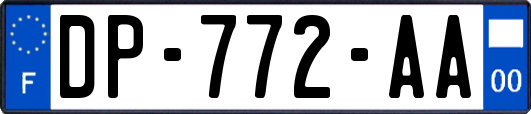 F
DP-772-AA
00